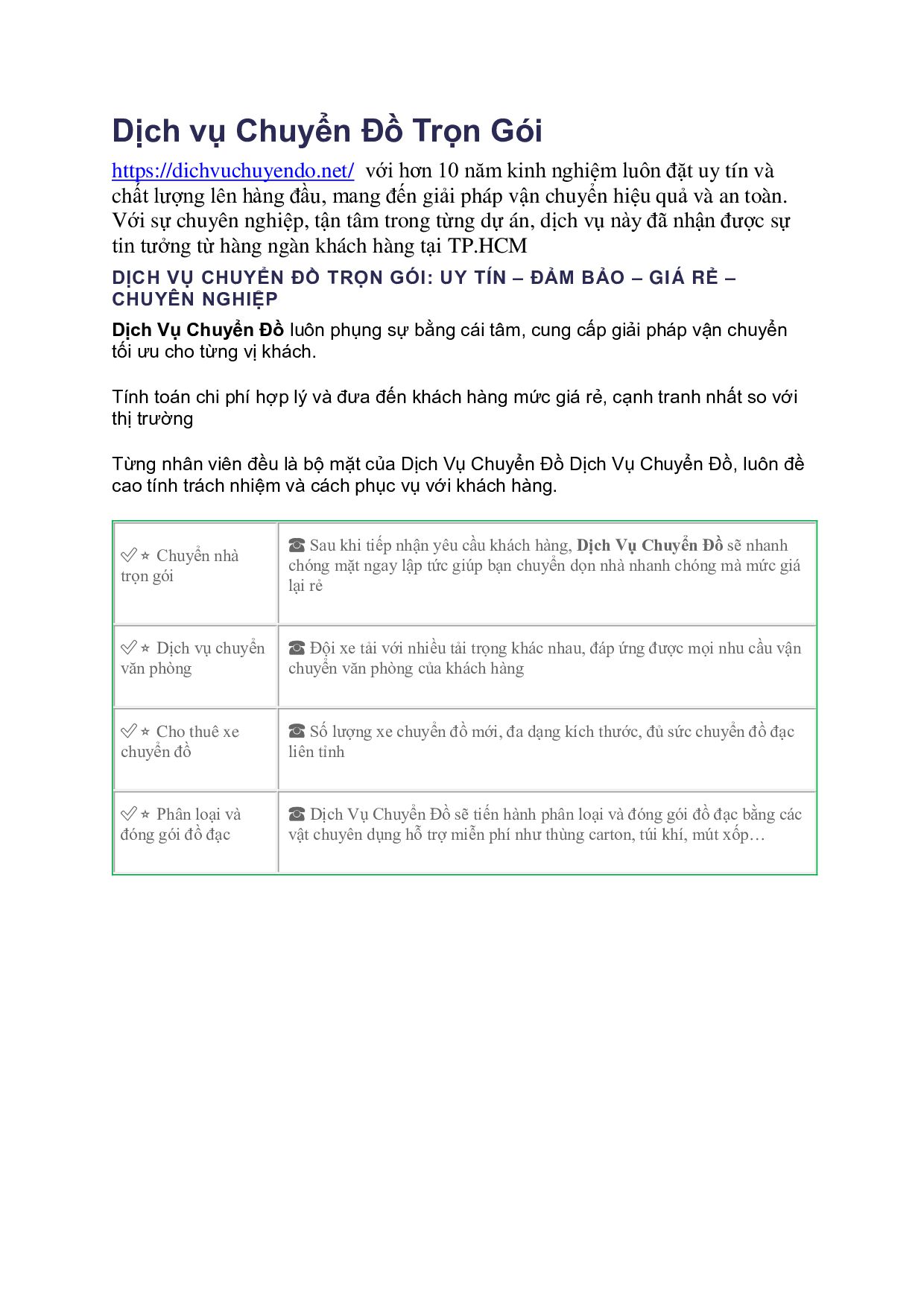 Dịch vụ Chuyển Đồ Trọn Gói

https://dichvuchuyendo.net/ với hơn 10 năm kinh nghiệm luôn đặt uy tín và chất lượng lên hàng đầu, mang đến giải pháp vận chuyển hiệu quả và an toàn. Với sự chuyên nghiệp, tận tâm trong từng dự án, dịch vụ này đã nhận được sự tin tưởng từ hàng ngàn khách hàng tại TP.HCM

DỊCH VỤ CHUYỂN ĐỒ TRỌN GÓI: UY TÍN – ĐẢM BẢO – GIÁ RẺ – CHUYÊN NGHIỆP

Dịch Vụ Chuyển Đồ luôn phụng sự bằng cái tâm, cung cấp giải pháp vận chuyển tối ưu cho từng vị khách.

Tính toán chi phí hợp lý và đưa đến khách hàng mức giá rẻ, cạnh tranh nhất so với thị trường

Từng nhân viên đều là bộ mặt của Dịch Vụ Chuyển Đồ Dịch Vụ Chuyển Đồ, luôn đề cao tính trách nhiệm và cách phục vụ với khách hàng.

| | |
|---|---|
| ✅⭐ Chuyển nhà trọn gói | ☎ Sau khi tiếp nhận yêu cầu khách hàng, Dịch Vụ Chuyển Đồ sẽ nhanh chóng mặt ngay lập tức giúp bạn chuyển dọn nhà nhanh chóng mà mức giá lại rẻ |
| ✅⭐ Dịch vụ chuyển văn phòng | ☎ Đội xe tải với nhiều tải trọng khác nhau, đáp ứng được mọi nhu cầu vận chuyển văn phòng của khách hàng |
| ✅⭐ Cho thuê xe chuyển đồ | ☎ Số lượng xe chuyển đồ mới, đa dạng kích thước, đủ sức chuyển đồ đạc liên tỉnh |
| ✅⭐ Phân loại và đóng gói đồ đạc | ☎ Dịch Vụ Chuyển Đồ sẽ tiến hành phân loại và đóng gói đồ đạc bằng các vật chuyên dụng hỗ trợ miễn phí như thùng carton, túi khí, mút xốp… |